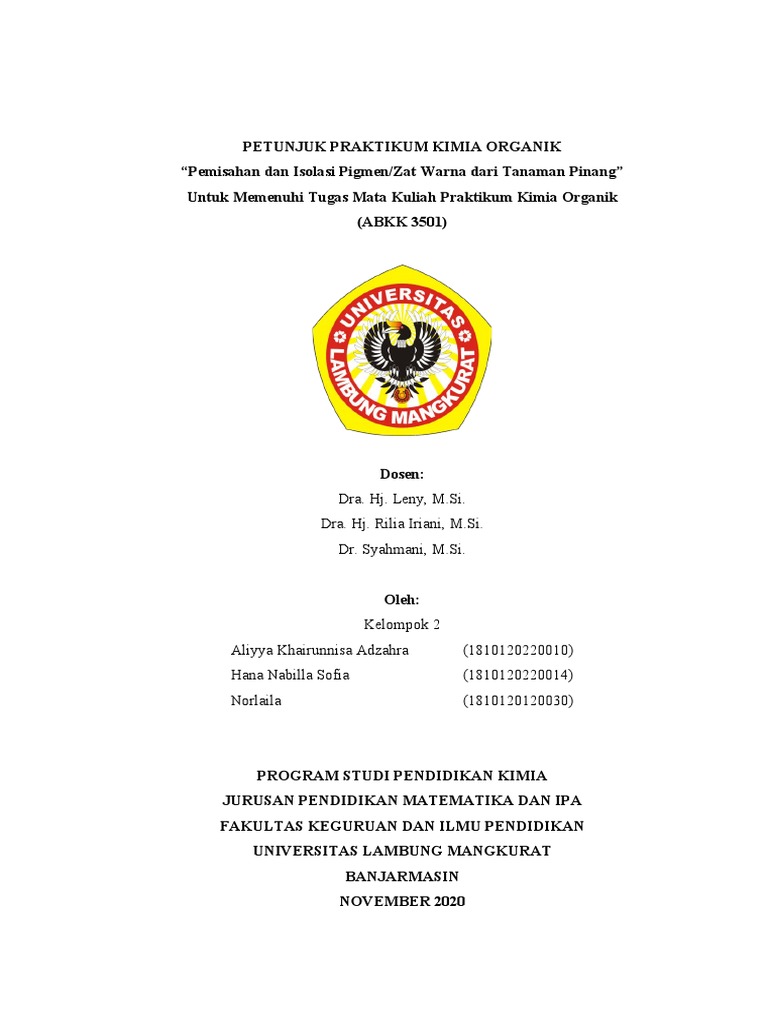 PETUNJUK PRAKTIKUM KIMIA ORGANIK
"Pemisahan dan Isolasi Pigmen/Zat Warna dari Tanaman Pinang"
Untuk Memenuhi Tugas Mata Kuliah Praktikum Kimia Organik
(ABKK 3501)

UNIVERSITAS
LAMBUNG MANGKURAT

Dosen:
Dra. Hj. Leny, M.Si.
Dra. Hj. Rilia Iriani, M.Si.
Dr. Syahmani, M.Si.

Oleh:
Kelompok 2
Aliyya Khairunnisa Adzahra (1810120220010)
Hana Nabilla Sofia (1810120220014)
Norlaila (1810120120030)

PROGRAM STUDI PENDIDIKAN KIMIA
JURUSAN PENDIDIKAN MATEMATIKA DAN IPA
FAKULTAS KEGURUAN DAN ILMU PENDIDIKAN
UNIVERSITAS LAMBUNG MANGKURAT
BANJARMASIN
NOVEMBER 2020